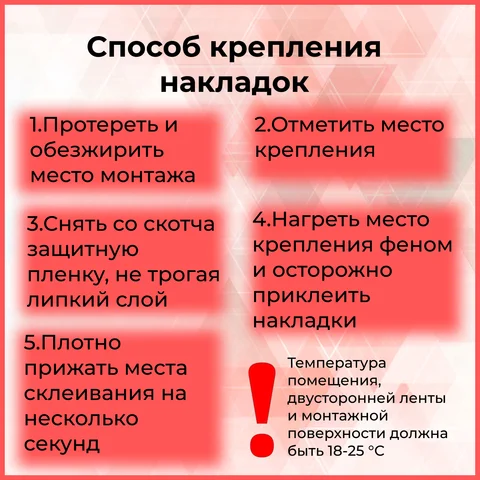 Способ крепления накладок

1.Протереть и обезжирить место монтажа

2.Отметить место крепления

3.Снять со скотча защитную пленку, не трогая липкий слой

4.Нагреть место крепления феном и осторожно приклеить накладки

5.Плотно прижать места склеивания на несколько секунд

!

Температура помещения, двусторонней ленты и монтажной поверхности должна быть 18-25 °С